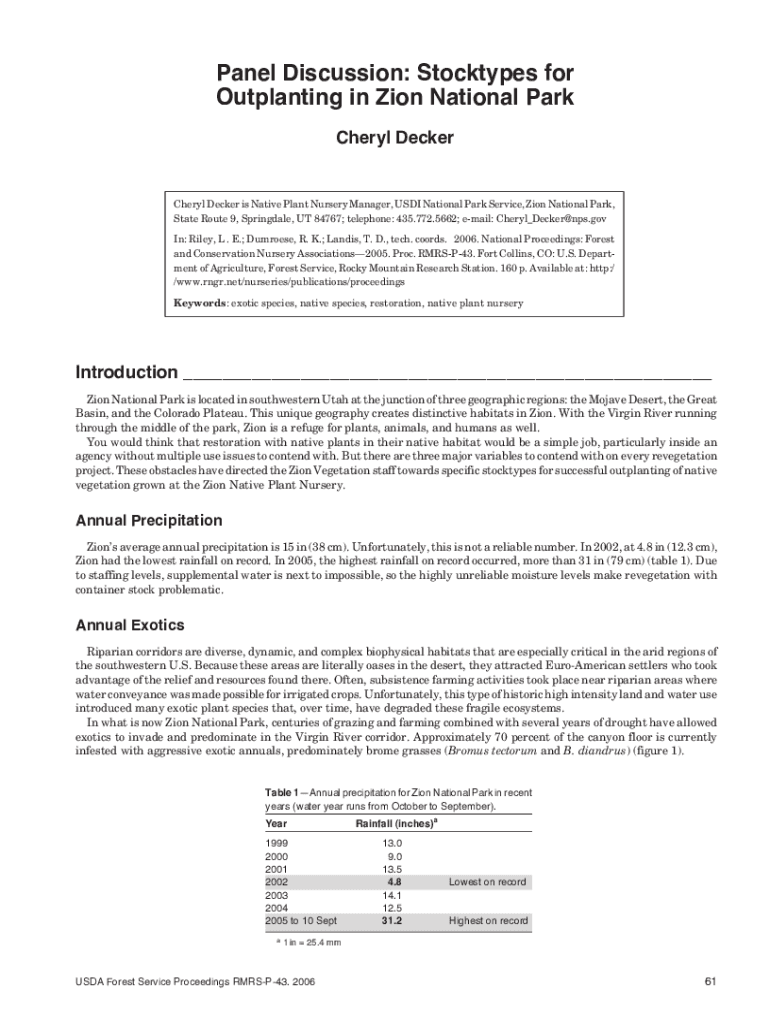 Panel Discussion: Stocktypes for Outplanting in Zion National Park

Cheryl Decker

Cheryl Decker is Native Plant Nursery Manager, USDI National Park Service, Zion National Park, State Route 9, Springdale, UT 84767; telephone: 435.772.5662; e-mail: Cheryl_Decker@nps.gov

In: Riley, L. E.; Dumroese, R. K.; Landis, T. D., tech. coords. 2006. National Proceedings: Forest and Conservation Nursery Associations—2005. Proc. RMRS-P-43. Fort Collins, CO: U.S. Department of Agriculture, Forest Service, Rocky Mountain Research Station. 160 p. Available at: http://www.rngr.net/nurseries/publications/proceedings

Keywords: exotic species, native species, restoration, native plant nursery

Introduction

Zion National Park is located in southwestern Utah at the junction of three geographic regions: the Mojave Desert, the Great Basin, and the Colorado Plateau. This unique geography creates distinctive habitats in Zion. With the Virgin River running through the middle of the park, Zion is a refuge for plants, animals, and humans as well.

You would think that restoration with native plants in their native habitat would be a simple job, particularly inside an agency without multiple use issues to contend with. But there are three major variables to contend with on every revegetation project. These obstacles have directed the Zion Vegetation staff towards specific stocktypes for successful outplanting of native vegetation grown at the Zion Native Plant Nursery.

Annual Precipitation

Zion's average annual precipitation is 15 in (38 cm). Unfortunately, this is not a reliable number. In 2002, at 4.8 in (12.3 cm), Zion had the lowest rainfall on record. In 2005, the highest rainfall on record occurred, more than 31 in (79 cm) (table 1). Due to staffing levels, supplemental water is next to impossible, so the highly unreliable moisture levels make revegetation with container stock problematic.

Annual Exotics

Riparian corridors are diverse, dynamic, and complex biophysical habitats that are especially critical in the arid regions of the southwestern U.S. Because these areas are literally oases in the desert, they attracted Euro-American settlers who took advantage of the relief and resources found there. Often, subsistence farming activities took place near riparian areas where water conveyance was made possible for irrigated crops. Unfortunately, this type of historic high intensity land and water use introduced many exotic plant species that, over time, have degraded these fragile ecosystems.

In what is now Zion National Park, centuries of grazing and farming combined with several years of drought have allowed exotics to invade and predominate in the Virgin River corridor. Approximately 70 percent of the canyon floor is currently infested with aggressive exotic annuals, predominately brome grasses (Bromus tectorum and B. diandrus) (figure 1).

Table 1—Annual precipitation for Zion National Park in recent years (water year runs from October to September).

| Year | Rainfall (inches)$^a$ | |
|---|---|---|
| 1999 | 13.0 | |
| 2000 | 9.0 | |
| 2001 | 13.5 | |
| 2002 | 4.8 | Lowest on record |
| 2003 | 14.1 | |
| 2004 | 12.5 | |
| 2005 to 10 Sept | 31.2 | Highest on record |

$^a$ 1 in = 25.4 mm

USDA Forest Service Proceedings RMRS-P-43. 2006

61